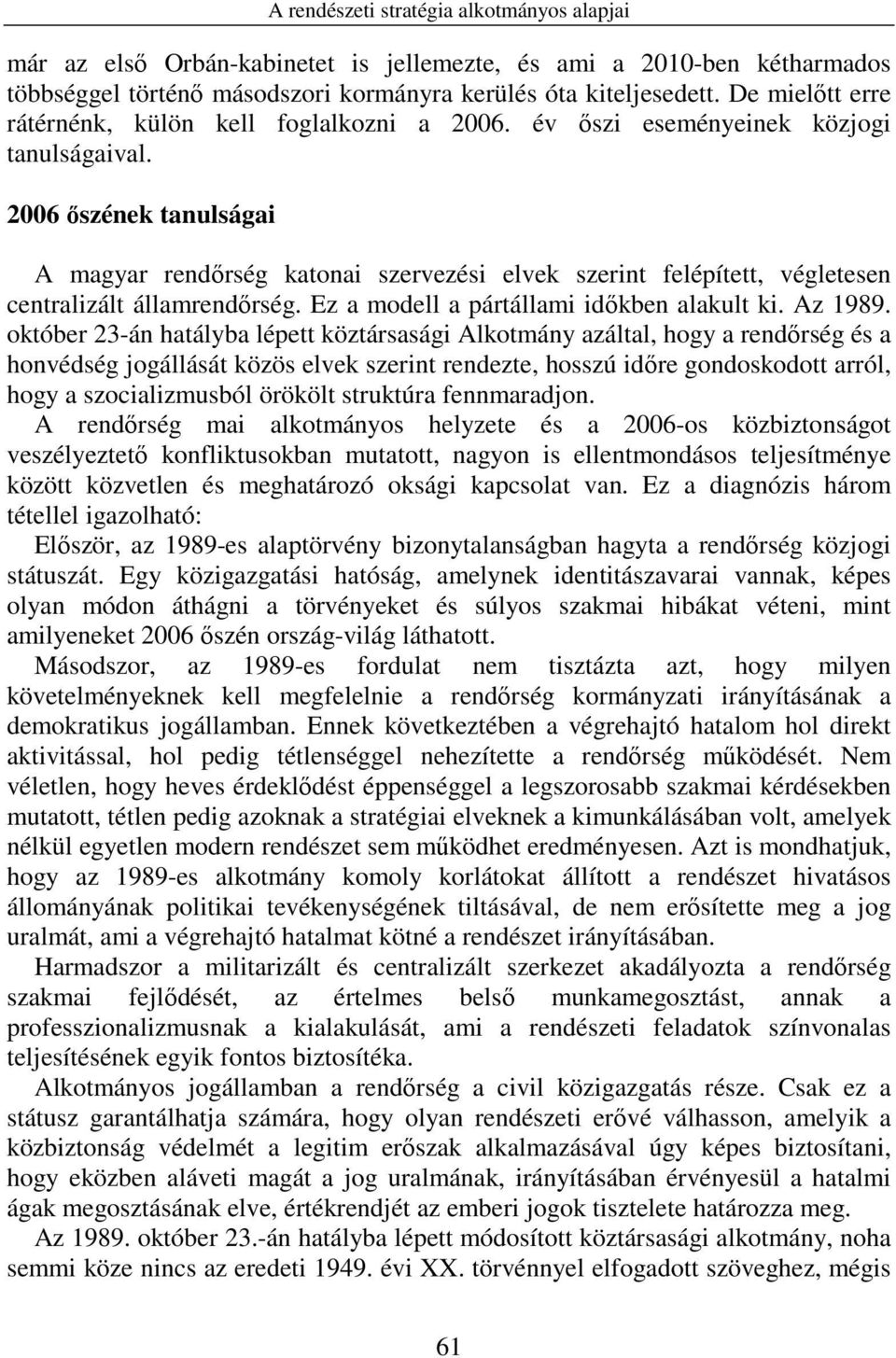 A rendészeti stratégia alkotmányos alapjai

már az első Orbán-kabinetet is jellemezte, és ami a 2010-ben kétharmados többséggel történő másodszori kormányra kerülés óta kiteljesedett. De mielőtt erre rátérnénk, külön kell foglalkozni a 2006. év őszi eseményeinek közjogi tanulságaival.

2006 őszének tanulságai

A magyar rendőrség katonai szervezési elvek szerint felépített, végletesen centralizált államrendőrség. Ez a modell a pártállami időkben alakult ki. Az 1989. október 23-án hatályba lépett köztársasági Alkotmány azáltal, hogy a rendőrség és a honvédség jogállását közös elvek szerint rendezte, hosszú időre gondoskodott arról, hogy a szocializmusból örökölt struktúra fennmaradjon.

A rendőrség mai alkotmányos helyzete és a 2006-os közbiztonságot veszélyeztető konfliktusokban mutatott, nagyon is ellentmondásos teljesítménye között közvetlen és meghatározó oksági kapcsolat van. Ez a diagnózis három tétellel igazolható:

Először, az 1989-es alaptörvény bizonytalanságban hagyta a rendőrség közjogi státuszát. Egy közigazgatási hatóság, amelynek identitászavarai vannak, képes olyan módon áthágni a törvényeket és súlyos szakmai hibákat véteni, mint amilyeneket 2006 őszén ország-világ láthatott.

Másodszor, az 1989-es fordulat nem tisztázta azt, hogy milyen követelményeknek kell megfelelnie a rendőrség kormányzati irányításának a demokratikus jogállamban. Ennek következtében a végrehajtó hatalom hol direkt aktivitással, hol pedig tétlenséggel nehezítette a rendőrség működését. Nem véletlen, hogy heves érdeklődést éppenséggel a legszorosabb szakmai kérdésekben mutatott, tétlen pedig azoknak a stratégiai elveknek a kimunkálásában volt, amelyek nélkül egyetlen modern rendészet sem működhet eredményesen. Azt is mondhatjuk, hogy az 1989-es alkotmány komoly korlátokat állított a rendészet hivatásos állományának politikai tevékenységének tiltásával, de nem erősítette meg a jog uralmát, ami a végrehajtó hatalmat kötné a rendészet irányításában.

Harmadszor a militarizált és centralizált szerkezet akadályozta a rendőrség szakmai fejlődését, az értelmes belső munkamegosztást, annak a professzionalizmusnak a kialakulását, ami a rendészeti feladatok színvonalas teljesítésének egyik fontos biztosítéka.

Alkotmányos jogállamban a rendőrség a civil közigazgatás része. Csak ez a státusz garantálhatja számára, hogy olyan rendészeti erővé válhasson, amelyik a közbiztonság védelmét a legitim erőszak alkalmazásával úgy képes biztosítani, hogy eközben aláveti magát a jog uralmának, irányításában érvényesül a hatalmi ágak megosztásának elve, értékrendjét az emberi jogok tisztelete határozza meg.

Az 1989. október 23.-án hatályba lépett módosított köztársasági alkotmány, noha semmi köze nincs az eredeti 1949. évi XX. törvénnyel elfogadott szöveghez, mégis

61